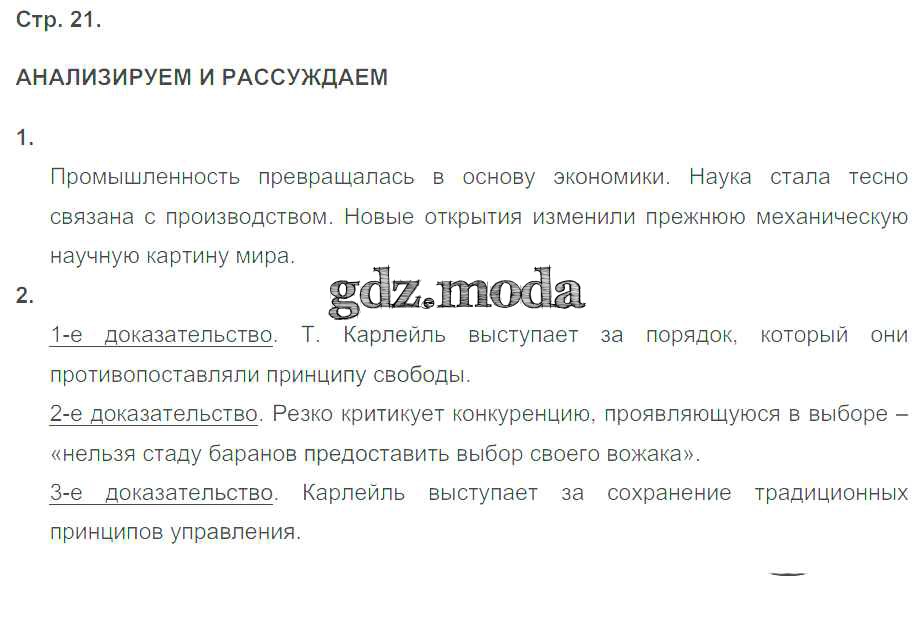 Стр. 21.

АНАЛИЗИРУЕМ И РАССУЖДАЕМ

1.

Промышленность превращалась в основу экономики. Наука стала тесно связана с производством. Новые открытия изменили прежнюю механическую научную картину мира.

2.

1-е доказательство. Т. Карлейль выступает за порядок, который они противопоставляли принципу свободы.

2-е доказательство. Резко критикует конкуренцию, проявляющуюся в выборе – «нельзя стаду баранов предоставить выбор своего вожака».

3-е доказательство. Карлейль выступает за сохранение традиционных принципов управления.

gdz.moda